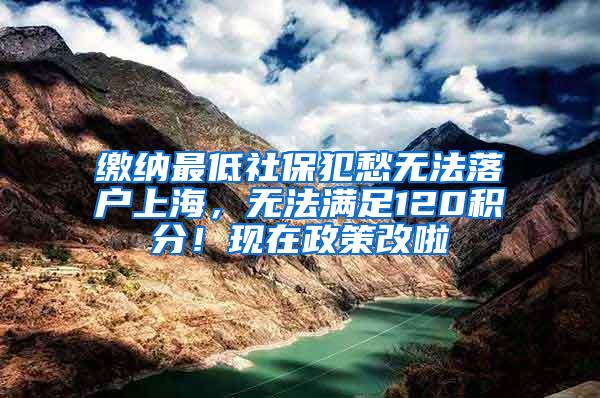 缴纳最低社保犯愁无法落户上海，无法满足120积分！现在政策改啦